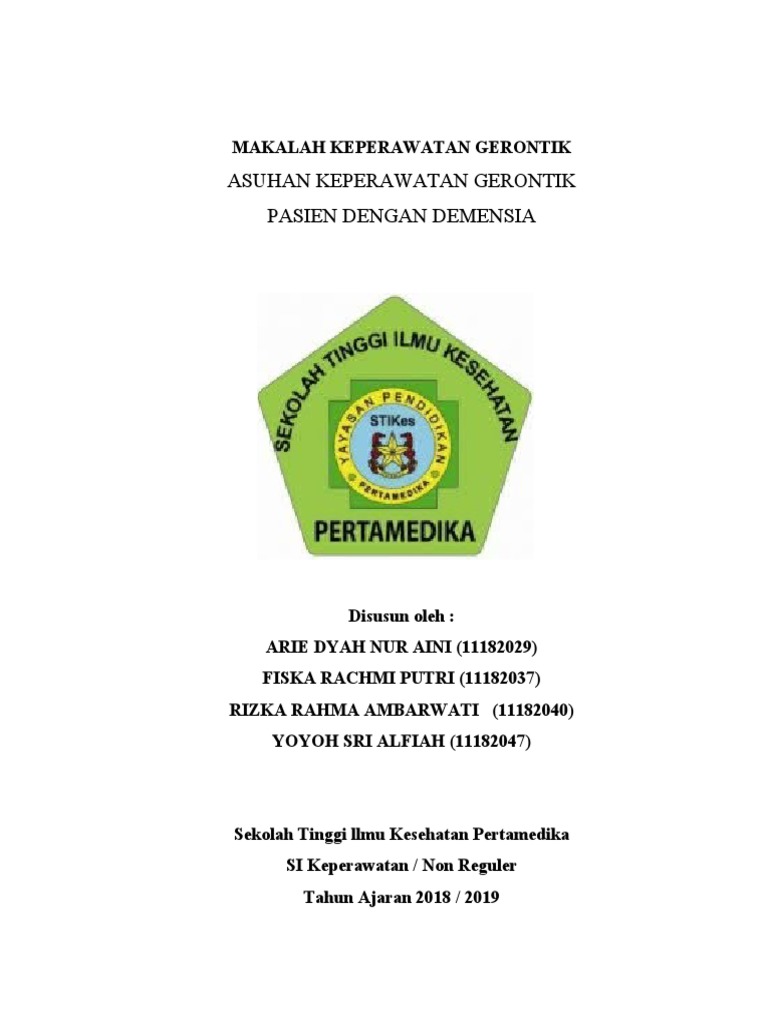 MAKALAH KEPERAWATAN GERONTIK

ASUHAN KEPERAWATAN GERONTIK

PASIEN DENGAN DEMENSIA

SEKOLAH TINGGI ILMU KESEHATAN

YAYASAN PENDIDIKAN

STIKes

PERTAMEDIKA

PERTAMEDIKA

Disusun oleh :

ARIE DYAH NUR AINI (11182029)

FISKA RACHMI PUTRI (11182037)

RIZKA RAHMA AMBARWATI (11182040)

YOYOH SRI ALFIAH (11182047)

Sekolah Tinggi Ilmu Kesehatan Pertamedika

SI Keperawatan / Non Reguler

Tahun Ajaran 2018 / 2019